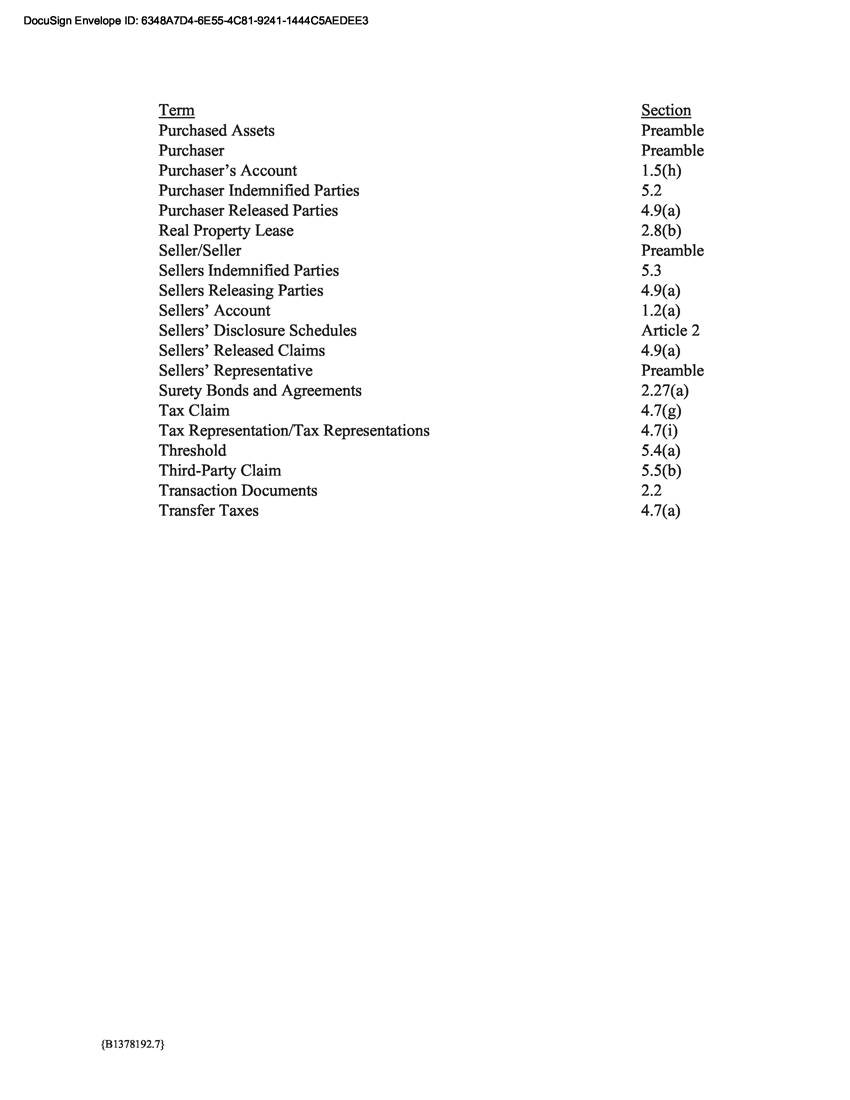 DocuSign Envelope ID: 6348A7D4-6E55-4C81-9241-1444C5AEDEE3

| Term | Section |
|---|---|
| Purchased Assets | Preamble |
| Purchaser | Preamble |
| Purchaser's Account | 1.5(h) |
| Purchaser Indemnified Parties | 5.2 |
| Purchaser Released Parties | 4.9(a) |
| Real Property Lease | 2.8(b) |
| Seller/Seller | Preamble |
| Sellers Indemnified Parties | 5.3 |
| Sellers Releasing Parties | 4.9(a) |
| Sellers' Account | 1.2(a) |
| Sellers' Disclosure Schedules | Article 2 |
| Sellers' Released Claims | 4.9(a) |
| Sellers' Representative | Preamble |
| Surety Bonds and Agreements | 2.27(a) |
| Tax Claim | 4.7(g) |
| Tax Representation/Tax Representations | 4.7(i) |
| Threshold | 5.4(a) |
| Third-Party Claim | 5.5(b) |
| Transaction Documents | 2.2 |
| Transfer Taxes | 4.7(a) |

{B1378192.7}